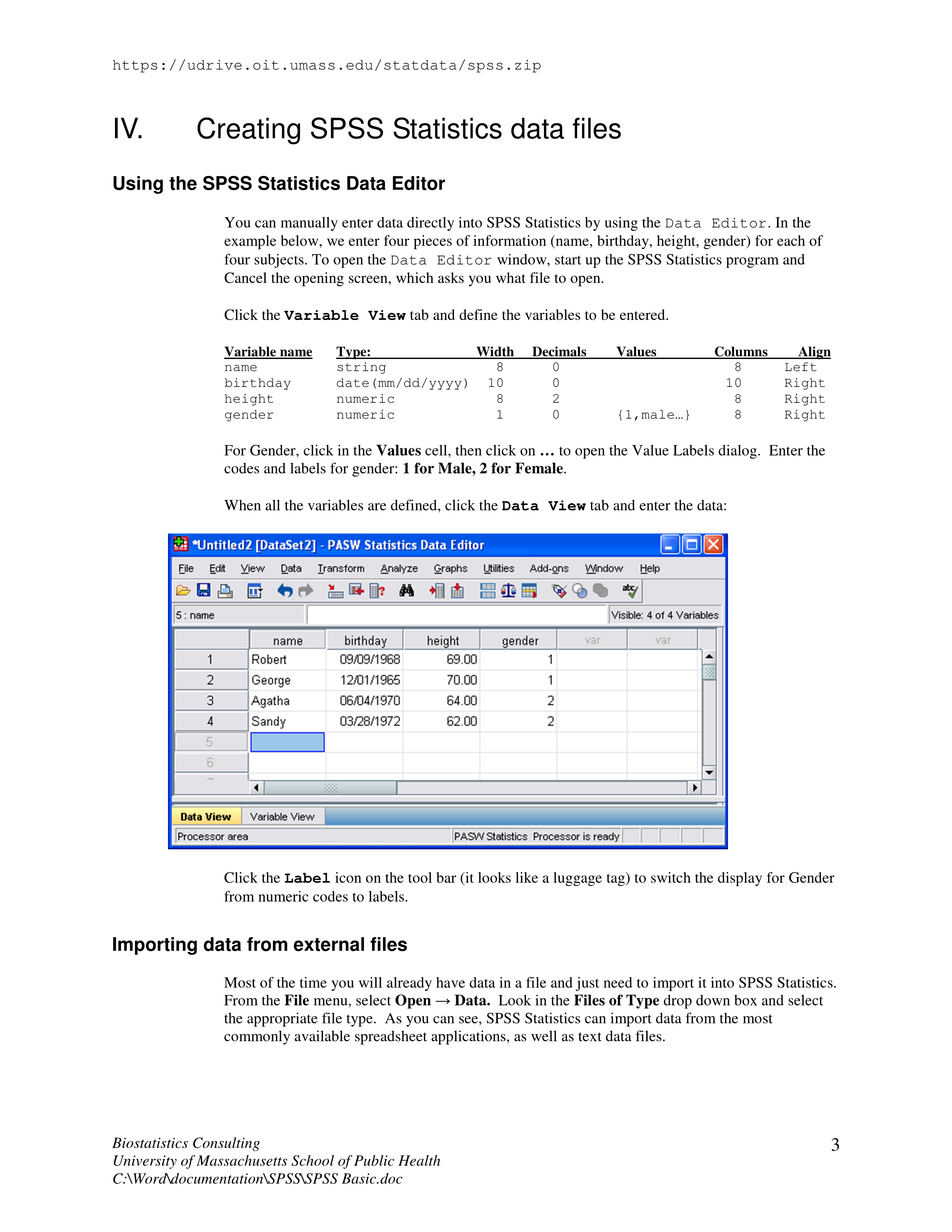 https://udrive.oit.umass.edu/statdata/spss.zip

IV. Creating SPSS Statistics data files

Using the SPSS Statistics Data Editor

You can manually enter data directly into SPSS Statistics by using the Data Editor. In the example below, we enter four pieces of information (name, birthday, height, gender) for each of four subjects. To open the Data Editor window, start up the SPSS Statistics program and Cancel the opening screen, which asks you what file to open.

Click the Variable View tab and define the variables to be entered.

| Variable name | Type: | Width | Decimals | Values | Columns | Align |
|---|---|---|---|---|---|---|
| name | string | 8 | 0 | | 8 | Left |
| birthday | date(mm/dd/yyyy) | 10 | 0 | | 10 | Right |
| height | numeric | 8 | 2 | | 8 | Right |
| gender | numeric | 1 | 0 | {1,male…} | 8 | Right |

For Gender, click in the Values cell, then click on … to open the Value Labels dialog. Enter the codes and labels for gender: 1 for Male, 2 for Female.

When all the variables are defined, click the Data View tab and enter the data:

*Untitled2 [DataSet2] - PASW Statistics Data Editor

File Edit View Data Transform Analyze Graphs Utilities Add-ons Window Help

5 : name

Visible: 4 of 4 Variables

| | name | birthday | height | gender | var | var |
|---|---|---|---|---|---|---|
| 1 | Robert | 09/09/1968 | 69.00 | 1 | | |
| 2 | George | 12/01/1965 | 70.00 | 1 | | |
| 3 | Agatha | 06/04/1970 | 64.00 | 2 | | |
| 4 | Sandy | 03/28/1972 | 62.00 | 2 | | |
| 5 | | | | | | |
| 6 | | | | | | |

Data View Variable View

Processor area PASW Statistics Processor is ready

Click the Label icon on the tool bar (it looks like a luggage tag) to switch the display for Gender from numeric codes to labels.

Importing data from external files

Most of the time you will already have data in a file and just need to import it into SPSS Statistics. From the File menu, select Open → Data. Look in the Files of Type drop down box and select the appropriate file type. As you can see, SPSS Statistics can import data from the most commonly available spreadsheet applications, as well as text data files.

Biostatistics Consulting
University of Massachusetts School of Public Health
C:\Word\documentation\SPSS\SPSS Basic.doc

3